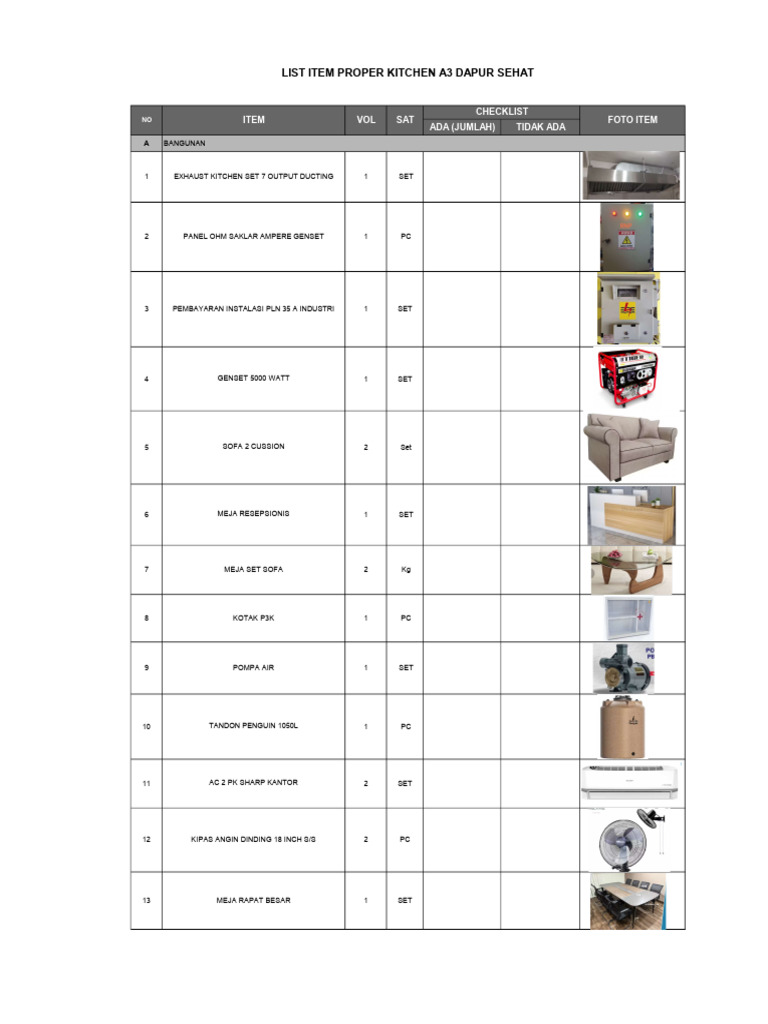 LIST ITEM PROPER KITCHEN A3 DAPUR SEHAT

| NO | ITEM | VOL | SAT | CHECKLIST ADA (JUMLAH) | CHECKLIST TIDAK ADA | FOTO ITEM |
|---|---|---|---|---|---|---|
| A | BANGUNAN | | | | | |
| 1 | EXHAUST KITCHEN SET 7 OUTPUT DUCTING | 1 | SET | | | |
| 2 | PANEL OHM SAKLAR AMPERE GENSET | 1 | PC | | | |
| 3 | PEMBAYARAN INSTALASI PLN 35 A INDUSTRI | 1 | SET | | | |
| 4 | GENSET 5000 WATT | 1 | SET | | | |
| 5 | SOFA 2 CUSSION | 2 | Set | | | |
| 6 | MEJA RESEPSIONIS | 1 | SET | | | |
| 7 | MEJA SET SOFA | 2 | Kg | | | |
| 8 | KOTAK P3K | 1 | PC | | | |
| 9 | POMPA AIR | 1 | SET | | | |
| 10 | TANDON PENGUIN 1050L | 1 | PC | | | |
| 11 | AC 2 PK SHARP KANTOR | 2 | SET | | | |
| 12 | KIPAS ANGIN DINDING 18 INCH S/S | 2 | PC | | | |
| 13 | MEJA RAPAT BESAR | 1 | SET | | | |